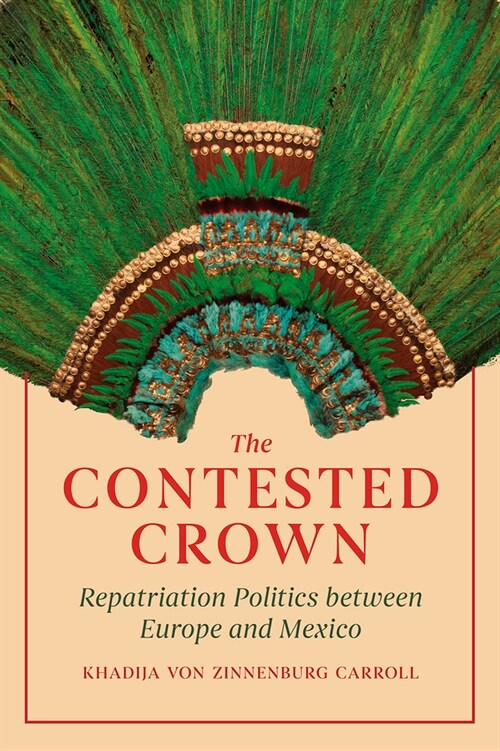 The
CONTESTED
CROWN

Repatriation Politics between Europe and Mexico

KHADIJA VON ZINNENBURG CARROLL